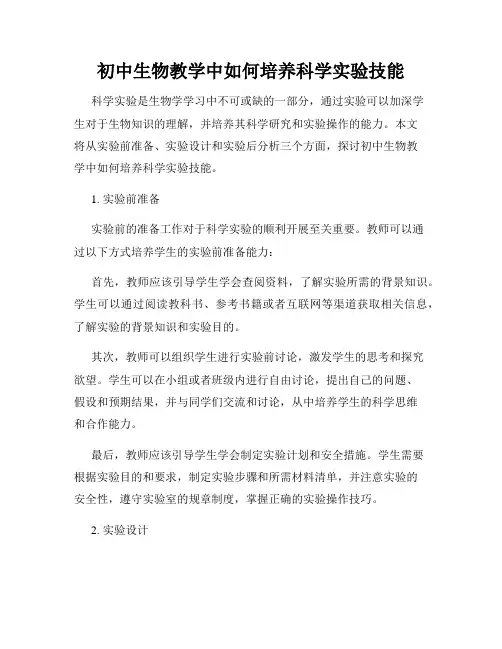 初中生物教学中如何培养科学实验技能

科学实验是生物学学习中不可或缺的一部分，通过实验可以加深学生对于生物知识的理解，并培养其科学研究和实验操作的能力。本文将从实验前准备、实验设计和实验后分析三个方面，探讨初中生物教学中如何培养科学实验技能。

1. 实验前准备

实验前的准备工作对于科学实验的顺利开展至关重要。教师可以通过以下方式培养学生的实验前准备能力：

首先，教师应该引导学生学会查阅资料，了解实验所需的背景知识。学生可以通过阅读教科书、参考书籍或者互联网等渠道获取相关信息，了解实验的背景知识和实验目的。

其次，教师可以组织学生进行实验前讨论，激发学生的思考和探究欲望。学生可以在小组或者班级内进行自由讨论，提出自己的问题、假设和预期结果，并与同学们交流和讨论，从中培养学生的科学思维和合作能力。

最后，教师应该引导学生学会制定实验计划和安全措施。学生需要根据实验目的和要求，制定实验步骤和所需材料清单，并注意实验的安全性，遵守实验室的规章制度，掌握正确的实验操作技巧。

2. 实验设计